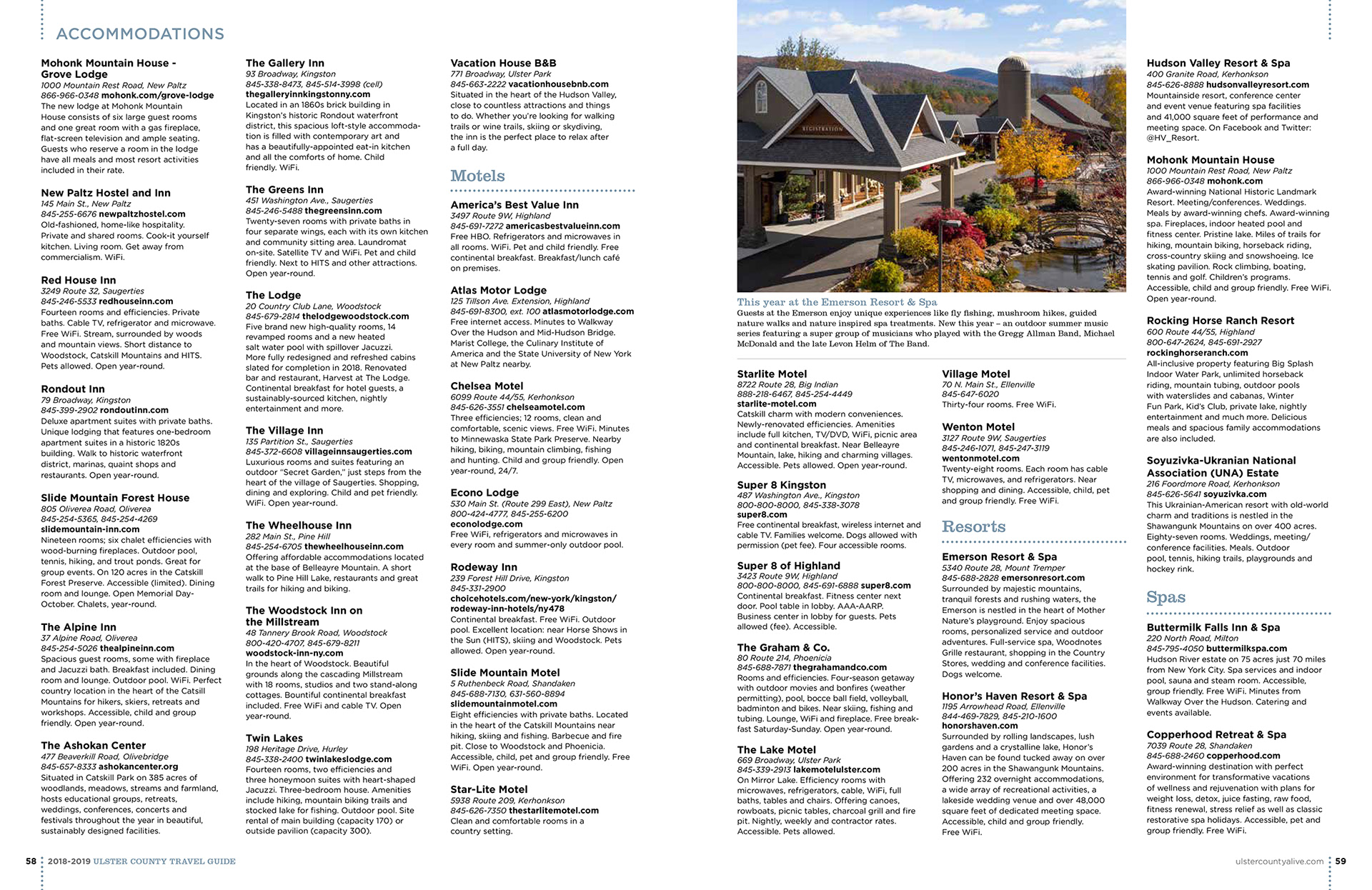 ACCOMMODATIONS

Mohonk Mountain House - Grove Lodge
1000 Mountain Rest Road, New Paltz
866-966-0348 mohonk.com/grove-lodge
The new lodge at Mohonk Mountain House consists of six large guest rooms and one great room with a gas fireplace, flat-screen television and ample seating. Guests who reserve a room in the lodge have all meals and most resort activities included in their rate.

New Paltz Hostel and Inn
145 Main St., New Paltz
845-255-6676 newpaltzhostel.com
Old-fashioned, home-like hospitality. Private and shared rooms. Cook-it yourself kitchen. Living room. Get away from commercialism. WiFi.

Red House Inn
3249 Route 32, Saugerties
845-246-5533 redhouseinn.com
Fourteen rooms and efficiencies. Private baths. Cable TV, refrigerator and microwave. Free WiFi. Stream, surrounded by woods and mountain views. Short distance to Woodstock, Catskill Mountains and HITS. Pets allowed. Open year-round.

Rondout Inn
79 Broadway, Kingston
845-399-2902 rondoutinn.com
Deluxe apartment suites with private baths. Unique lodging that features one-bedroom apartment suites in a historic 1820s building. Walk to historic waterfront district, marinas, quaint shops and restaurants. Open year-round.

Slide Mountain Forest House
805 Oliverea Road, Oliverea
845-254-5365, 845-254-4269
slidemountain-inn.com
Nineteen rooms; six chalet efficiencies with wood-burning fireplaces. Outdoor pool, tennis, hiking, and trout ponds. Great for group events. On 120 acres in the Catskill Forest Preserve. Accessible (limited). Dining room and lounge. Open Memorial Day-October. Chalets, year-round.

The Alpine Inn
37 Alpine Road, Oliverea
845-254-5026 thealpineinn.com
Spacious guest rooms, some with fireplace and Jacuzzi bath. Breakfast included. Dining room and lounge. Outdoor pool. WiFi. Perfect country location in the heart of the Catsill Mountains for hikers, skiers, retreats and workshops. Accessible, child and group friendly. Open year-round.

The Ashokan Center
477 Beaverkill Road, Olivebridge
845-657-8333 ashokancenter.org
Situated in Catskill Park on 385 acres of woodlands, meadows, streams and farmland, hosts educational groups, retreats, weddings, conferences, concerts and festivals throughout the year in beautiful, sustainably designed facilities.

The Gallery Inn
93 Broadway, Kingston
845-338-8473, 845-514-3998 (cell)
thegalleryinnkingstonny.com
Located in an 1860s brick building in Kingston's historic Rondout waterfront district, this spacious loft-style accommodation is filled with contemporary art and has a beautifully-appointed eat-in kitchen and all the comforts of home. Child friendly. WiFi.

The Greens Inn
451 Washington Ave., Saugerties
845-246-5488 thegreensinn.com
Twenty-seven rooms with private baths in four separate wings, each with its own kitchen and community sitting area. Laundromat on-site. Satellite TV and WiFi. Pet and child friendly. Next to HITS and other attractions. Open year-round.

The Lodge
20 Country Club Lane, Woodstock
845-679-2814 thelodgewoodstock.com
Five brand new high-quality rooms, 14 revamped rooms and a new heated salt water pool with spillover Jacuzzi. More fully redesigned and refreshed cabins slated for completion in 2018. Renovated bar and restaurant, Harvest at The Lodge. Continental breakfast for hotel guests, a sustainably-sourced kitchen, nightly entertainment and more.

The Village Inn
135 Partition St., Saugerties
845-372-6608 villageinnsaugerties.com
Luxurious rooms and suites featuring an outdoor "Secret Garden," just steps from the heart of the village of Saugerties. Shopping, dining and exploring. Child and pet friendly. WiFi. Open year-round.

The Wheelhouse Inn
282 Main St., Pine Hill
845-254-6705 thewheelhouseinn.com
Offering affordable accommodations located at the base of Belleayre Mountain. A short walk to Pine Hill Lake, restaurants and great trails for hiking and biking.

The Woodstock Inn on the Millstream
48 Tannery Brook Road, Woodstock
800-420-4707, 845-679-8211
woodstock-inn-ny.com
In the heart of Woodstock. Beautiful grounds along the cascading Millstream with 18 rooms, studios and two stand-along cottages. Bountiful continental breakfast included. Free WiFi and cable TV. Open year-round.

Twin Lakes
198 Heritage Drive, Hurley
845-338-2400 twinlakeslodge.com
Fourteen rooms, two efficiencies and three honeymoon suites with heart-shaped Jacuzzi. Three-bedroom house. Amenities include hiking, mountain biking trails and stocked lake for fishing. Outdoor pool. Site rental of main building (capacity 170) or outside pavilion (capacity 300).

Vacation House B&B
771 Broadway, Ulster Park
845-663-2222 vacationhousebnb.com
Situated in the heart of the Hudson Valley, close to countless attractions and things to do. Whether you're looking for walking trails or wine trails, skiing or skydiving, the inn is the perfect place to relax after a full day.

Motels

America's Best Value Inn
3497 Route 9W, Highland
845-691-7272 americasbestvalueinn.com
Free HBO. Refrigerators and microwaves in all rooms. WiFi. Pet and child friendly. Free continental breakfast. Breakfast/lunch café on premises.

Atlas Motor Lodge
125 Tillson Ave. Extension, Highland
845-691-8300, ext. 100 atlasmotorlodge.com
Free internet access. Minutes to Walkway Over the Hudson and Mid-Hudson Bridge. Marist College, the Culinary Institute of America and the State University of New York at New Paltz nearby.

Chelsea Motel
6099 Route 44/55, Kerhonkson
845-626-3551 chelseamotel.com
Three efficiencies; 12 rooms, clean and comfortable, scenic views. Free WiFi. Minutes to Minnewaska State Park Preserve. Nearby hiking, biking, mountain climbing, fishing and hunting. Child and group friendly. Open year-round, 24/7.

Econo Lodge
530 Main St. (Route 299 East), New Paltz
800-424-4777, 845-255-6200
econolodge.com
Free WiFi, refrigerators and microwaves in every room and summer-only outdoor pool.

Rodeway Inn
239 Forest Hill Drive, Kingston
845-331-2900
choicehotels.com/new-york/kingston/rodeway-inn-hotels/ny478
Continental breakfast. Free WiFi. Outdoor pool. Excellent location: near Horse Shows in the Sun (HITS), skiing and Woodstock. Pets allowed. Open year-round.

Slide Mountain Motel
5 Ruthenbeck Road, Shandaken
845-688-7130, 631-560-8894
slidemountainmotel.com
Eight efficiencies with private baths. Located in the heart of the Catskill Mountains near hiking, skiing and fishing. Barbecue and fire pit. Close to Woodstock and Phoenicia. Accessible, child, pet and group friendly. Free WiFi. Open year-round.

Star-Lite Motel
5938 Route 209, Kerhonkson
845-626-7350 thestarlitemotel.com
Clean and comfortable rooms in a country setting.

REGISTRATION

This year at the Emerson Resort & Spa
Guests at the Emerson enjoy unique experiences like fly fishing, mushroom hikes, guided nature walks and nature inspired spa treatments. New this year – an outdoor summer music series featuring a super group of musicians who played with the Gregg Allman Band, Michael McDonald and the late Levon Helm of The Band.

Starlite Motel
8722 Route 28, Big Indian
888-218-6467, 845-254-4449
starlite-motel.com
Catskill charm with modern conveniences. Newly-renovated efficiencies. Amenities include full kitchen, TV/DVD, WiFi, picnic area and continental breakfast. Near Belleayre Mountain, lake, hiking and charming villages. Accessible. Pets allowed. Open year-round.

Super 8 Kingston
487 Washington Ave., Kingston
800-800-8000, 845-338-3078
super8.com
Free continental breakfast, wireless internet and cable TV. Families welcome. Dogs allowed with permission (pet fee). Four accessible rooms.

Super 8 of Highland
3423 Route 9W, Highland
800-800-8000, 845-691-6888 super8.com
Continental breakfast. Fitness center next door. Pool table in lobby. AAA-AARP. Business center in lobby for guests. Pets allowed (fee). Accessible.

The Graham & Co.
80 Route 214, Phoenicia
845-688-7871 thegrahamandco.com
Rooms and efficiencies. Four-season getaway with outdoor movies and bonfires (weather permitting), pool, bocce ball field, volleyball, badminton and bikes. Near skiing, fishing and tubing. Lounge, WiFi and fireplace. Free breakfast Saturday-Sunday. Open year-round.

The Lake Motel
669 Broadway, Ulster Park
845-339-2913 lakemotelulster.com
On Mirror Lake. Efficiency rooms with microwaves, refrigerators, cable, WiFi, full baths, tables and chairs. Offering canoes, rowboats, picnic tables, charcoal grill and fire pit. Nightly, weekly and contractor rates. Accessible. Pets allowed.

Village Motel
70 N. Main St., Ellenville
845-647-6020
Thirty-four rooms. Free WiFi.

Wenton Motel
3127 Route 9W, Saugerties
845-246-1071, 845-247-3119
wentonmotel.com
Twenty-eight rooms. Each room has cable TV, microwaves, and refrigerators. Near shopping and dining. Accessible, child, pet and group friendly. Free WiFi.

Resorts

Emerson Resort & Spa
5340 Route 28, Mount Tremper
845-688-2828 emersonresort.com
Surrounded by majestic mountains, tranquil forests and rushing waters, the Emerson is nestled in the heart of Mother Nature's playground. Enjoy spacious rooms, personalized service and outdoor adventures. Full-service spa, Woodnotes Grille restaurant, shopping in the Country Stores, wedding and conference facilities. Dogs welcome.

Honor's Haven Resort & Spa
1195 Arrowhead Road, Ellenville
844-469-7829, 845-210-1600
honorshaven.com
Surrounded by rolling landscapes, lush gardens and a crystalline lake, Honor's Haven can be found tucked away on over 200 acres in the Shawangunk Mountains. Offering 232 overnight accommodations, a wide array of recreational activities, a lakeside wedding venue and over 48,000 square feet of dedicated meeting space. Accessible, child and group friendly. Free WiFi.

Hudson Valley Resort & Spa
400 Granite Road, Kerhonkson
845-626-8888 hudsonvalleyresort.com
Mountainside resort, conference center and event venue featuring spa facilities and 41,000 square feet of performance and meeting space. On Facebook and Twitter: @HV_Resort.

Mohonk Mountain House
1000 Mountain Rest Road, New Paltz
866-966-0348 mohonk.com
Award-winning National Historic Landmark Resort. Meeting/conferences. Weddings. Meals by award-winning chefs. Award-winning spa. Fireplaces, indoor heated pool and fitness center. Pristine lake. Miles of trails for hiking, mountain biking, horseback riding, cross-country skiing and snowshoeing. Ice skating pavilion. Rock climbing, boating, tennis and golf. Children's programs. Accessible, child and group friendly. Free WiFi. Open year-round.

Rocking Horse Ranch Resort
600 Route 44/55, Highland
800-647-2624, 845-691-2927
rockinghorseranch.com
All-inclusive property featuring Big Splash Indoor Water Park, unlimited horseback riding, mountain tubing, outdoor pools with waterslides and cabanas, Winter Fun Park, Kid's Club, private lake, nightly entertainment and much more. Delicious meals and spacious family accommodations are also included.

Soyuzivka-Ukranian National Association (UNA) Estate
216 Foordmore Road, Kerhonkson
845-626-5641 soyuzivka.com
This Ukrainian-American resort with old-world charm and traditions is nestled in the Shawangunk Mountains on over 400 acres. Eighty-seven rooms. Weddings, meeting/conference facilities. Meals. Outdoor pool, tennis, hiking trails, playgrounds and hockey rink.

Spas

Buttermilk Falls Inn & Spa
220 North Road, Milton
845-795-4050 buttermilkspa.com
Hudson River estate on 75 acres just 70 miles from New York City. Spa services and indoor pool, sauna and steam room. Accessible, group friendly. Free WiFi. Minutes from Walkway Over the Hudson. Catering and events available.

Copperhood Retreat & Spa
7039 Route 28, Shandaken
845-688-2460 copperhood.com
Award-winning destination with perfect environment for transformative vacations of wellness and rejuvenation with plans for weight loss, detox, juice fasting, raw food, fitness renewal, stress relief as well as classic restorative spa holidays. Accessible, pet and group friendly. Free WiFi.

58 2018-2019 ULSTER COUNTY TRAVEL GUIDE

ulstercountyalive.com 59